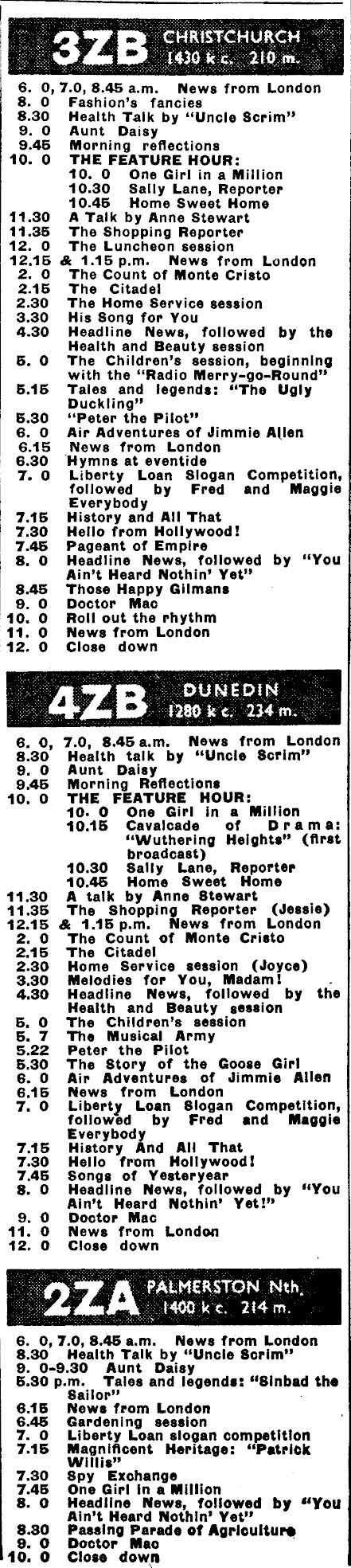 3ZB CHRISTCHURCH 1430 k c. 210 m.

6. 0, 7.0, 8.45 a.m. News from London
8. 0 Fashion's fancies
8.30 Health Talk by "Uncle Scrim"
9. 0 Aunt Daisy
9.45 Morning reflections
10. 0 THE FEATURE HOUR:
10. 0 One Girl in a Million
10.30 Sally Lane, Reporter
10.45 Home Sweet Home
11.30 A Talk by Anne Stewart
11.35 The Shopping Reporter
12. 0 The Luncheon session
12.15 & 1.15 p.m. News from London
2. 0 The Count of Monte Cristo
2.15 The Citadel
2.30 The Home Service session
3.30 His Song for You
4.30 Headline News, followed by the Health and Beauty session
5. 0 The Children's session, beginning with the "Radio Merry-go-Round"
5.15 Tales and legends: "The Ugly Duckling"
5.30 "Peter the Pilot"
6. 0 Air Adventures of Jimmie Allen
6.15 News from London
6.30 Hymns at eventide
7. 0 Liberty Loan Slogan Competition, followed by Fred and Maggie Everybody
7.15 History and All That
7.30 Hello from Hollywood!
7.45 Pageant of Empire
8. 0 Headline News, followed by "You Ain't Heard Nothin' Yet"
8.45 Those Happy Gilmans
9. 0 Doctor Mac
10. 0 Roll out the rhythm
11. 0 News from London
12. 0 Close down

4ZB DUNEDIN 1280 k c. 234 m.

6. 0, 7.0, 8.45 a.m. News from London
8.30 Health talk by "Uncle Scrim"
9. 0 Aunt Daisy
9.45 Morning Reflections
10. 0 THE FEATURE HOUR:
10. 0 One Girl in a Million
10.15 Cavalcade of Drama: "Wuthering Heights" (first broadcast)
10.30 Sally Lane, Reporter
10.45 Home Sweet Home
11.30 A talk by Anne Stewart
11.35 The Shopping Reporter (Jessie)
12.15 & 1.15 p.m. News from London
2. 0 The Count of Monte Cristo
2.15 The Citadel
2.30 Home Service session (Joyce)
3.30 Melodies for You, Madam!
4.30 Headline News, followed by the Health and Beauty session
5. 0 The Children's session
5. 7 The Musical Army
5.22 Peter the Pilot
5.30 The Story of the Goose Girl
6. 0 Air Adventures of Jimmie Allen
6.15 News from London
7. 0 Liberty Loan Slogan Competition, followed by Fred and Maggie Everybody
7.15 History And All That
7.30 Hello from Hollywood!
7.45 Songs of Yesteryear
8. 0 Headline News, followed by "You Ain't Heard Nothin' Yet!"
9. 0 Doctor Mac
11. 0 News from London
12. 0 Close down

2ZA PALMERSTON Nth. 1400 k c. 214 m.

6. 0, 7.0, 8.45 a.m. News from London
8.30 Health Talk by "Uncle Scrim"
9. 0-9.30 Aunt Daisy
5.30 p.m. Tales and legends: "Sinbad the Sailor"
6.15 News from London
6.45 Gardening session
7. 0 Liberty Loan slogan competition
7.15 Magnificent Heritage: "Patrick Willis"
7.30 Spy Exchange
7.45 One Girl in a Million
8. 0 Headline News, followed by "You Ain't Heard Nothin' Yet"
8.30 Passing Parade of Agriculture
9. 0 Doctor Mac
10. 0 Close down